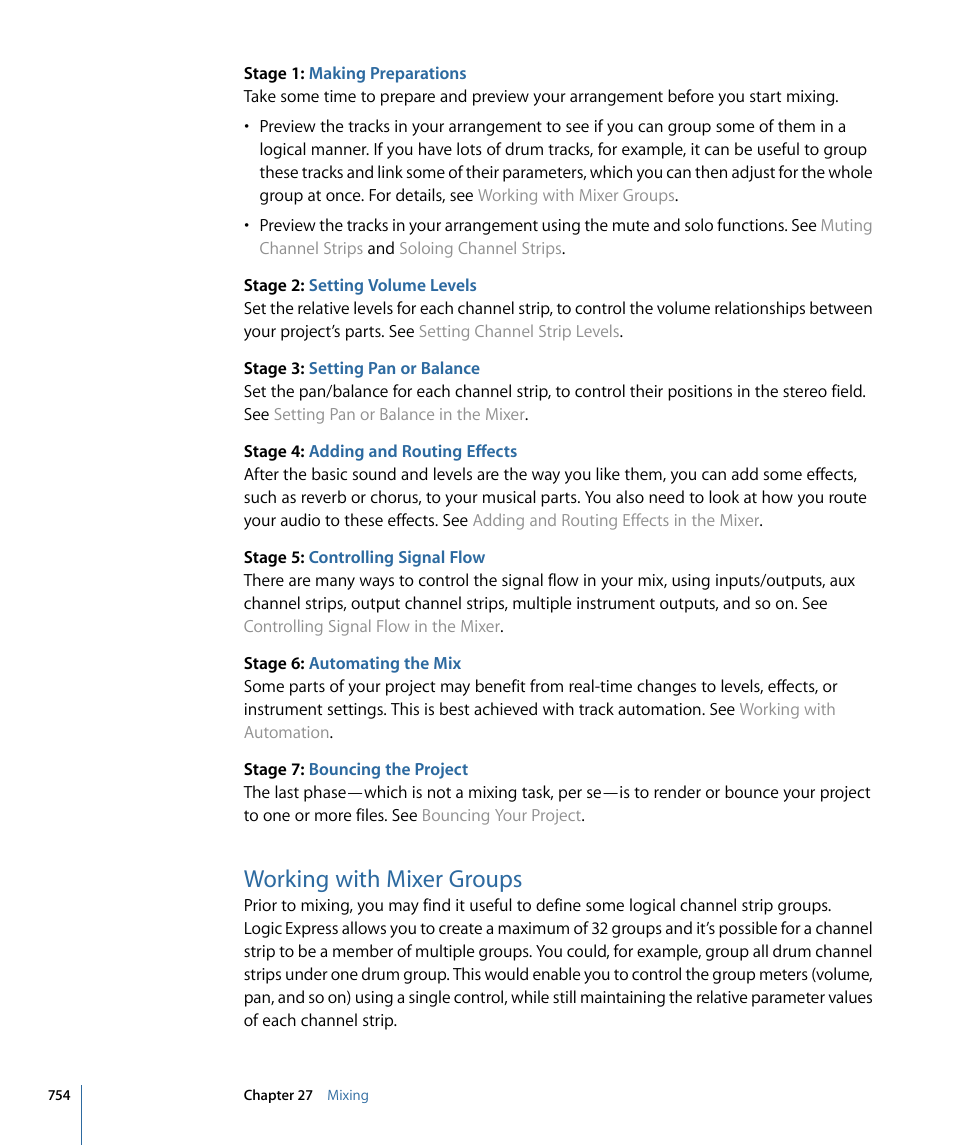 Stage 1: Making Preparations
Take some time to prepare and preview your arrangement before you start mixing.

• Preview the tracks in your arrangement to see if you can group some of them in a logical manner. If you have lots of drum tracks, for example, it can be useful to group these tracks and link some of their parameters, which you can then adjust for the whole group at once. For details, see Working with Mixer Groups.

• Preview the tracks in your arrangement using the mute and solo functions. See Muting Channel Strips and Soloing Channel Strips.

Stage 2: Setting Volume Levels
Set the relative levels for each channel strip, to control the volume relationships between your project's parts. See Setting Channel Strip Levels.

Stage 3: Setting Pan or Balance
Set the pan/balance for each channel strip, to control their positions in the stereo field. See Setting Pan or Balance in the Mixer.

Stage 4: Adding and Routing Effects
After the basic sound and levels are the way you like them, you can add some effects, such as reverb or chorus, to your musical parts. You also need to look at how you route your audio to these effects. See Adding and Routing Effects in the Mixer.

Stage 5: Controlling Signal Flow
There are many ways to control the signal flow in your mix, using inputs/outputs, aux channel strips, output channel strips, multiple instrument outputs, and so on. See Controlling Signal Flow in the Mixer.

Stage 6: Automating the Mix
Some parts of your project may benefit from real-time changes to levels, effects, or instrument settings. This is best achieved with track automation. See Working with Automation.

Stage 7: Bouncing the Project
The last phase—which is not a mixing task, per se—is to render or bounce your project to one or more files. See Bouncing Your Project.

Working with Mixer Groups
Prior to mixing, you may find it useful to define some logical channel strip groups. Logic Express allows you to create a maximum of 32 groups and it's possible for a channel strip to be a member of multiple groups. You could, for example, group all drum channel strips under one drum group. This would enable you to control the group meters (volume, pan, and so on) using a single control, while still maintaining the relative parameter values of each channel strip.

754 Chapter 27 Mixing